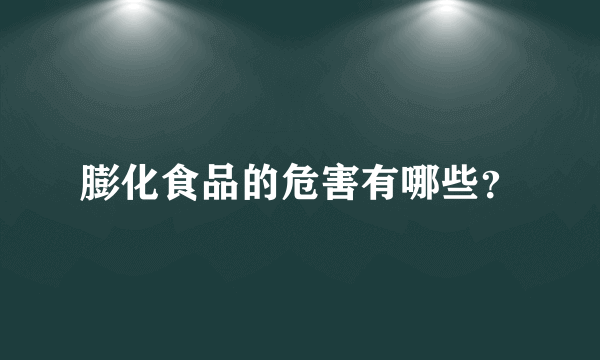 膨化食品的危害有哪些?